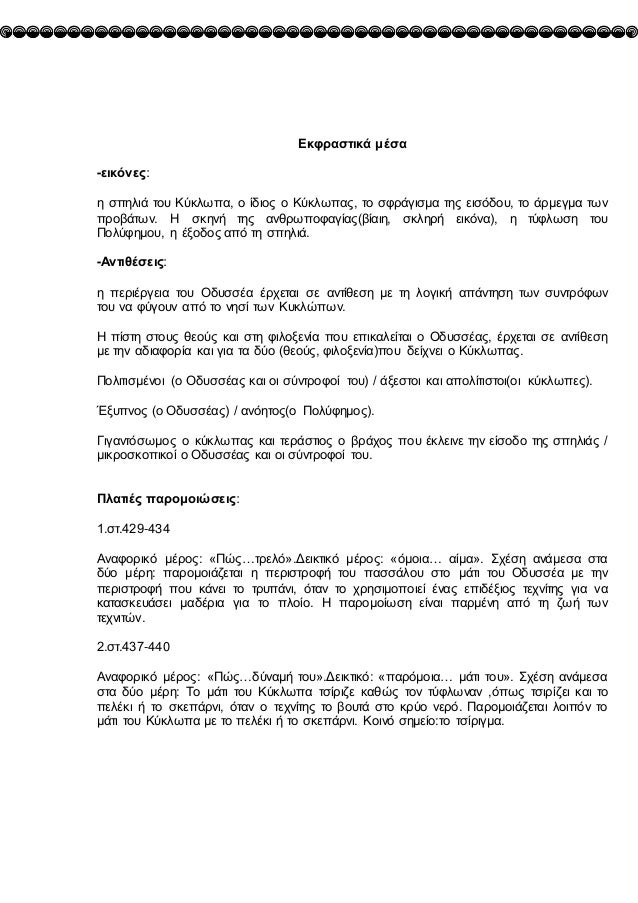 Εκφραστικά μέσα

-εικόνες:

η σπηλιά του Κύκλωπα, ο ίδιος ο Κύκλωπας, το σφράγισμα της εισόδου, το άρμεγμα των προβάτων. Η σκηνή της ανθρωποφαγίας(βίαιη, σκληρή εικόνα), η τύφλωση του Πολύφημου, η έξοδος από τη σπηλιά.

-Αντιθέσεις:

η περιέργεια του Οδυσσέα έρχεται σε αντίθεση με τη λογική απάντηση των συντρόφων του να φύγουν από το νησί των Κυκλώπων.

Η πίστη στους θεούς και στη φιλοξενία που επικαλείται ο Οδυσσέας, έρχεται σε αντίθεση με την αδιαφορία και για τα δύο (θεούς, φιλοξενία)που δείχνει ο Κύκλωπας.

Πολιτισμένοι (ο Οδυσσέας και οι σύντροφοί του) / άξεστοι και απολίτιστοι(οι κύκλωπες).

Έξυπνος (ο Οδυσσέας) / ανόητος(ο Πολύφημος).

Γιγαντόσωμος ο κύκλωπας και τεράστιος ο βράχος που έκλεινε την είσοδο της σπηλιάς / μικροσκοπικοί ο Οδυσσέας και οι σύντροφοί του.

Πλαπές παρομοιώσεις:

1.στ.429-434

Αναφορικό μέρος: «Πώς…τρελό».Δεικτικό μέρος: «όμοια… αίμα». Σχέση ανάμεσα στα δύο μέρη: παρομοιάζεται η περιστροφή του πασσάλου στο μάτι του Οδυσσέα με την περιστροφή που κάνει το τρυπάνι, όταν το χρησιμοποιεί ένας επιδέξιος τεχνίτης για να κατασκευάσει μαδέρια για το πλοίο. Η παρομοίωση είναι παρμένη από τη ζωή των τεχνιτών.

2.στ.437-440

Αναφορικό μέρος: «Πώς…δύναμή του».Δεικτικό: «παρόμοια… μάτι του». Σχέση ανάμεσα στα δύο μέρη: Το μάτι του Κύκλωπα τσίριζε καθώς τον τύφλωναν ,όπως τσιρίζει και το πελέκι ή το σκεπάρνι, όταν ο τεχνίτης το βουτά στο κρύο νερό. Παρομοιάζεται λοιπόν το μάτι του Κύκλωπα με το πελέκι ή το σκεπάρνι. Κοινό σημείο:το τσίριγμα.